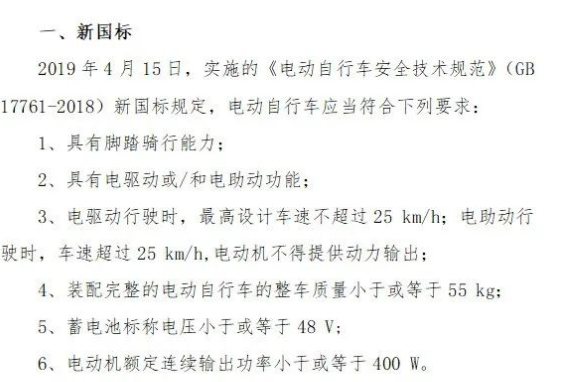 一、新国标

2019 年 4 月 15 日，实施的《电动自行车安全技术规范》（GB 17761-2018）新国标规定，电动自行车应当符合下列要求：

1、具有脚踏骑行能力；

2、具有电驱动或/和电助动功能；

3、电驱动行驶时，最高设计车速不超过 25 km/h；电助动行驶时，车速超过 25 km/h,电动机不得提供动力输出；

4、装配完整的电动自行车的整车质量小于或等于 55 kg；

5、蓄电池标称电压小于或等于 48 V；

6、电动机额定连续输出功率小于或等于 400 W。